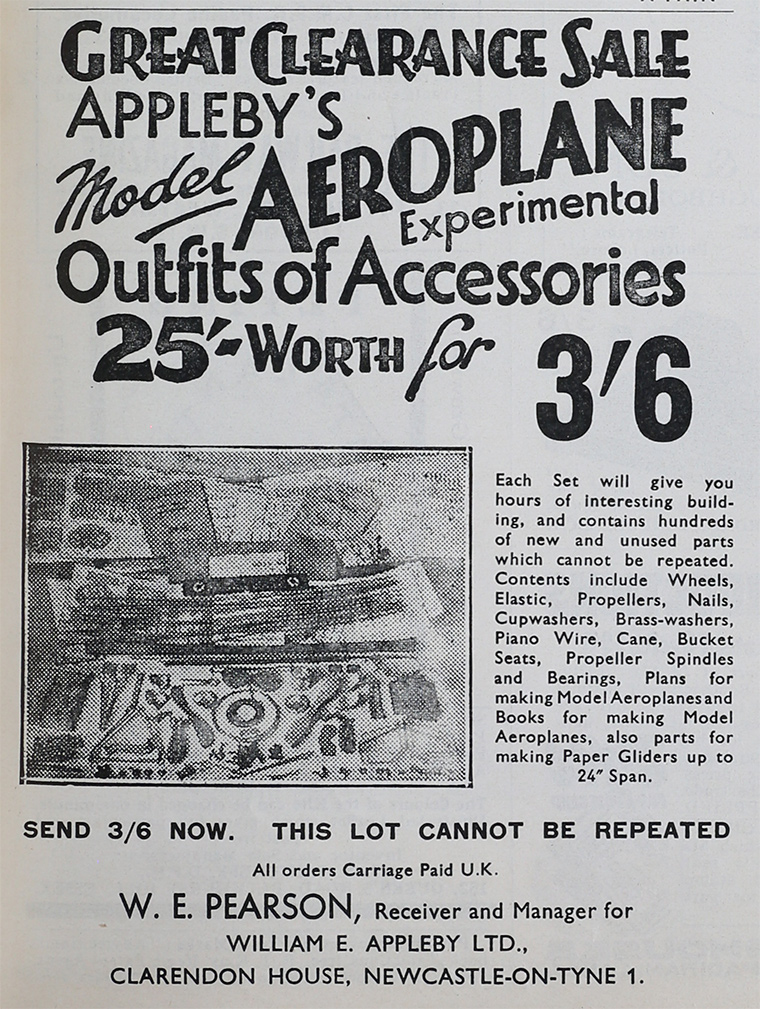 GREAT CLEARANCE SALE
APPLEBY'S
Model AEROPLANE
Experimental
Outfits of Accessories
25'- WORTH for 3'6

Each Set will give you hours of interesting building, and contains hundreds of new and unused parts which cannot be repeated. Contents include Wheels, Elastic, Propellers, Nails, Cupwashers, Brass-washers, Piano Wire, Cane, Bucket Seats, Propeller Spindles and Bearings, Plans for making Model Aeroplanes and Books for making Model Aeroplanes, also parts for making Paper Gliders up to 24" Span.

SEND 3/6 NOW. THIS LOT CANNOT BE REPEATED

All orders Carriage Paid U.K.

W. E. PEARSON, Receiver and Manager for
WILLIAM E. APPLEBY LTD.,
CLARENDON HOUSE, NEWCASTLE-ON-TYNE 1.